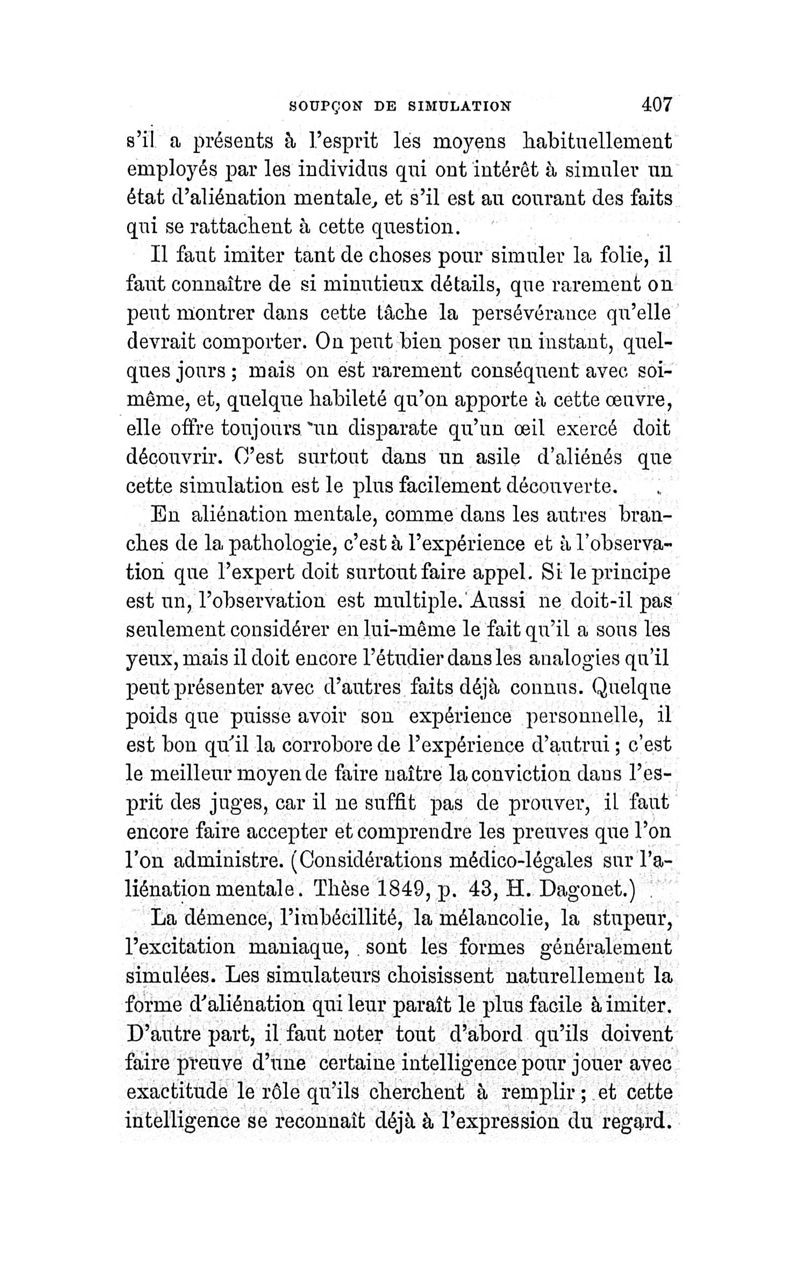 SOUPÇON DE SIMULATION 407

s'il a présents à l'esprit les moyens habituellement employés par les individus qui ont intérêt à simuler un état d'aliénation mentale, et s'il est au courant des faits qui se rattachent à cette question.

Il faut imiter tant de choses pour simuler la folie, il faut connaître de si minutieux détails, que rarement on peut montrer dans cette tâche la persévérance qu'elle devrait comporter. On peut bien poser un instant, quelques jours ; mais on est rarement conséquent avec soi-même, et, quelque habileté qu'on apporte à cette œuvre, elle offre toujours un disparate qu'un œil exercé doit découvrir. C'est surtout dans un asile d'aliénés que cette simulation est le plus facilement découverte.

En aliénation mentale, comme dans les autres branches de la pathologie, c'est à l'expérience et à l'observation que l'expert doit surtout faire appel. Si le principe est un, l'observation est multiple. Aussi ne doit-il pas seulement considérer en lui-même le fait qu'il a sous les yeux, mais il doit encore l'étudier dans les analogies qu'il peut présenter avec d'autres faits déjà connus. Quelque poids que puisse avoir son expérience personnelle, il est bon qu'il la corrobore de l'expérience d'autrui ; c'est le meilleur moyen de faire naître la conviction dans l'esprit des juges, car il ne suffit pas de prouver, il faut encore faire accepter et comprendre les preuves que l'on l'on administre. (Considérations médico-légales sur l'aliénation mentale. Thèse 1849, p. 43, H. Dagonet.)

La démence, l'imbécillité, la mélancolie, la stupeur, l'excitation maniaque, sont les formes généralement simulées. Les simulateurs choisissent naturellement la forme d'aliénation qui leur paraît le plus facile à imiter. D'autre part, il faut noter tout d'abord qu'ils doivent faire preuve d'une certaine intelligence pour jouer avec exactitude le rôle qu'ils cherchent à remplir ; et cette intelligence se reconnaît déjà à l'expression du regard.